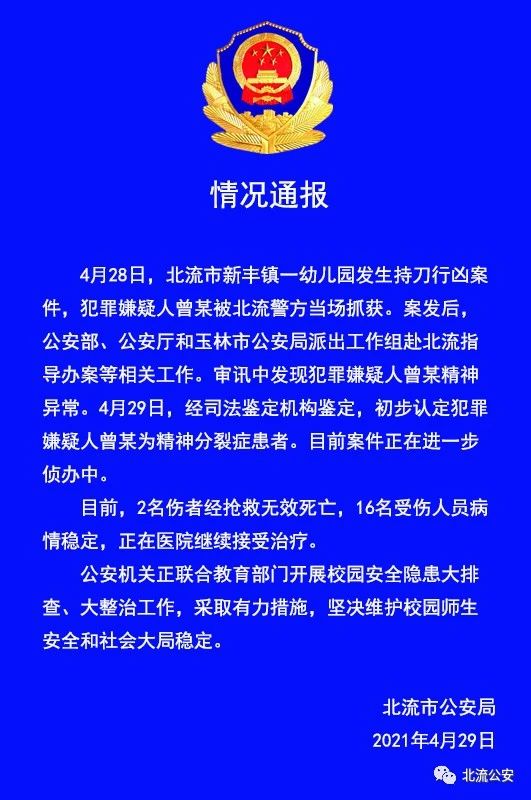 情况通报

4月28日，北流市新丰镇一幼儿园发生持刀行凶案件，犯罪嫌疑人曾某被北流警方当场抓获。案发后，公安部、公安厅和玉林市公安局派出工作组赴北流指导办案等相关工作。审讯中发现犯罪嫌疑人曾某精神异常。4月29日，经司法鉴定机构鉴定，初步认定犯罪嫌疑人曾某为精神分裂症患者。目前案件正在进一步侦办中。

目前，2名伤者经抢救无效死亡，16名受伤人员病情稳定，正在医院继续接受治疗。

公安机关正联合教育部门开展校园安全隐患大排查、大整治工作，采取有力措施，坚决维护校园师生安全和社会大局稳定。

北流市公安局
2021年4月29日

北流公安